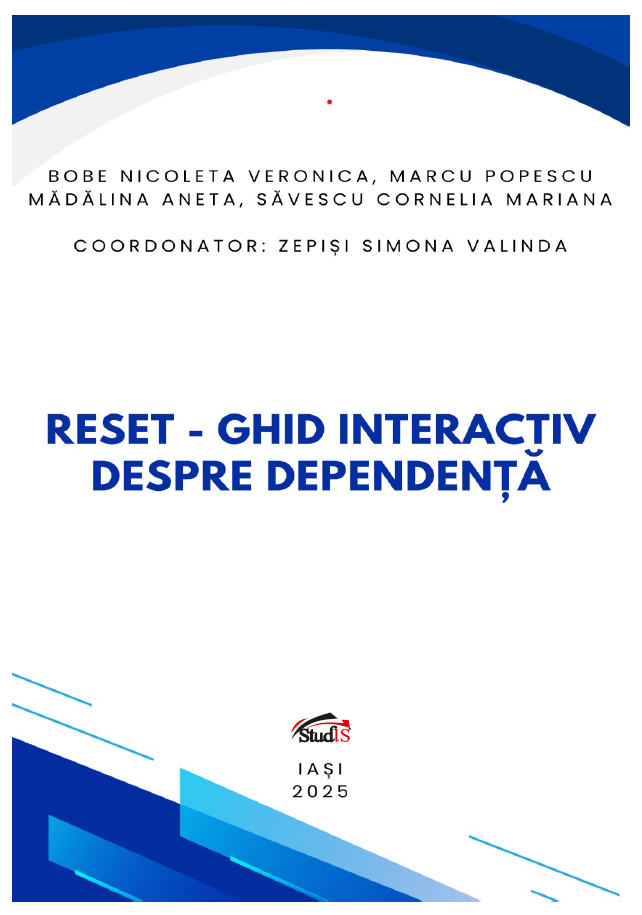 BOBE NICOLETA VERONICA, MARCU POPESCU MĂDĂLINA ANETA, SĂVESCU CORNELIA MARIANA

COORDONATOR: ZEPIȘI SIMONA VALINDA

RESET - GHID INTERACTIV DESPRE DEPENDENȚĂ

StudIS

IAȘI
2025